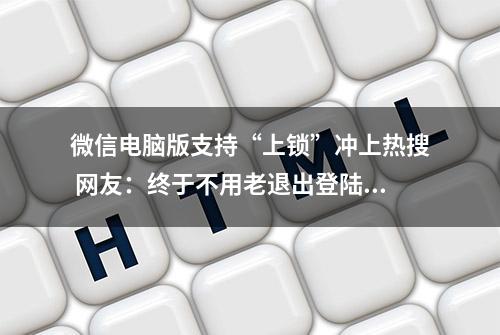 微信电脑版支持“上锁”冲上热搜
网友：终于不用老退出登陆...

H T M L